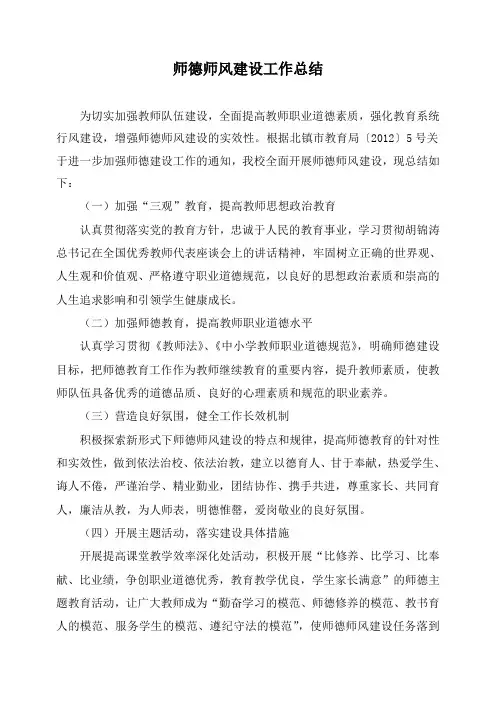 师德师风建设工作总结

为切实加强教师队伍建设，全面提高教师职业道德素质，强化教育系统行风建设，增强师德师风建设的实效性。根据北镇市教育局〔2012〕5号关于进一步加强师德建设工作的通知，我校全面开展师德师风建设，现总结如下：

（一）加强“三观”教育，提高教师思想政治教育

认真贯彻落实党的教育方针，忠诚于人民的教育事业，学习贯彻胡锦涛总书记在全国优秀教师代表座谈会上的讲话精神，牢固树立正确的世界观、人生观和价值观、严格遵守职业道德规范，以良好的思想政治素质和崇高的人生追求影响和引领学生健康成长。

（二）加强师德教育，提高教师职业道德水平

认真学习贯彻《教师法》、《中小学教师职业道德规范》，明确师德建设目标，把师德教育工作作为教师继续教育的重要内容，提升教师素质，使教师队伍具备优秀的道德品质、良好的心理素质和规范的职业素养。

（三）营造良好氛围，健全工作长效机制

积极探索新形式下师德师风建设的特点和规律，提高师德教育的针对性和实效性，做到依法治校、依法治教，建立以德育人、甘于奉献，热爱学生、诲人不倦，严谨治学、精业勤业，团结协作、携手共进，尊重家长、共同育人，廉洁从教，为人师表，明德惟馨，爱岗敬业的良好氛围。

（四）开展主题活动，落实建设具体措施

开展提高课堂教学效率深化处活动，积极开展“比修养、比学习、比奉献、比业绩，争创职业道德优秀，教育教学优良，学生家长满意”的师德主题教育活动，让广大教师成为“勤奋学习的模范、师德修养的模范、教书育人的模范、服务学生的模范、遵纪守法的模范”，使师德师风建设任务落到